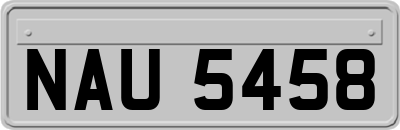 NAU 5458